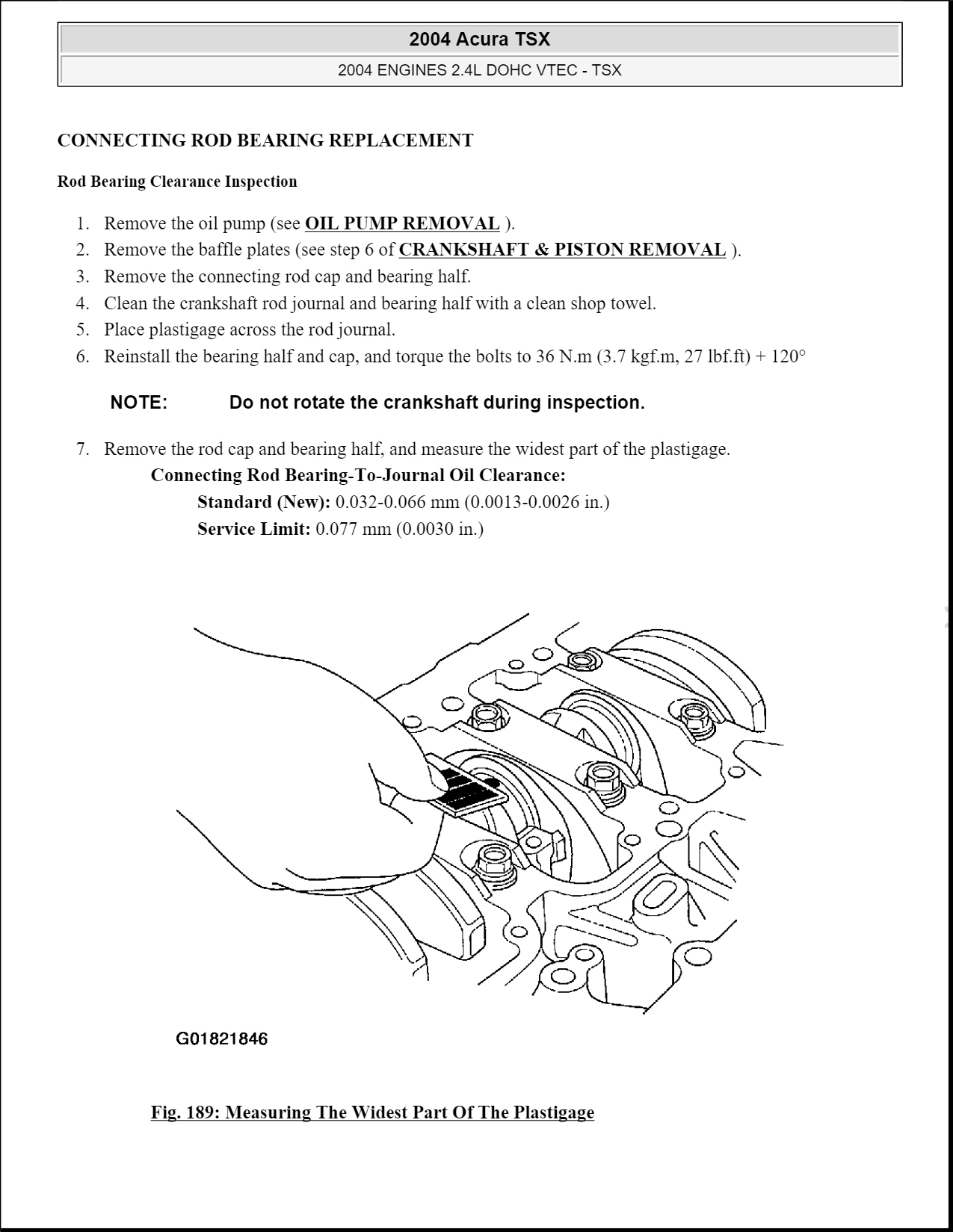 2004 Acura TSX

2004 ENGINES 2.4L DOHC VTEC - TSX

CONNECTING ROD BEARING REPLACEMENT

Rod Bearing Clearance Inspection

1. Remove the oil pump (see OIL PUMP REMOVAL ).
2. Remove the baffle plates (see step 6 of CRANKSHAFT & PISTON REMOVAL ).
3. Remove the connecting rod cap and bearing half.
4. Clean the crankshaft rod journal and bearing half with a clean shop towel.
5. Place plastigage across the rod journal.
6. Reinstall the bearing half and cap, and torque the bolts to 36 N.m (3.7 kgf.m, 27 lbf.ft) + 120°

NOTE: Do not rotate the crankshaft during inspection.

7. Remove the rod cap and bearing half, and measure the widest part of the plastigage.

Connecting Rod Bearing-To-Journal Oil Clearance:

Standard (New): 0.032-0.066 mm (0.0013-0.0026 in.)

Service Limit: 0.077 mm (0.0030 in.)

G01821846

Fig. 189: Measuring The Widest Part Of The Plastigage